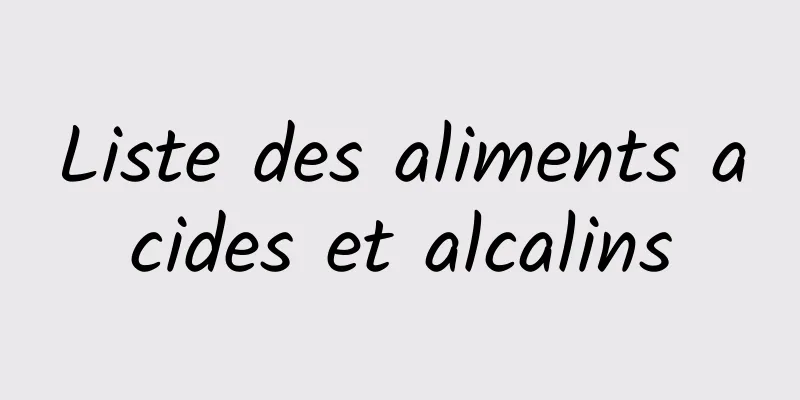 Liste des aliments acides et alcalins